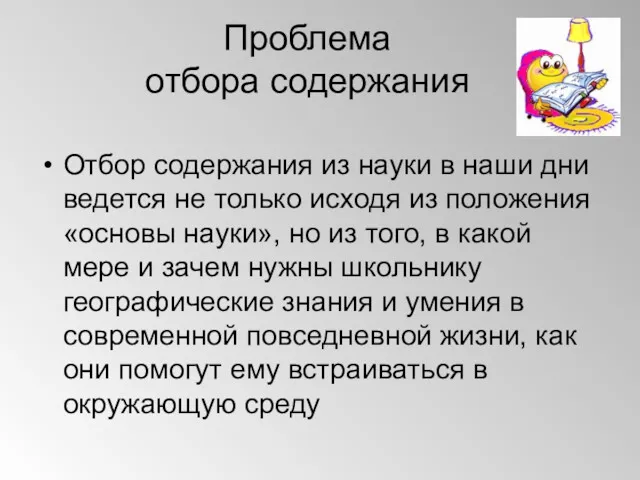 Проблема отбора содержания

• Отбор содержания из науки в наши дни ведется не только исходя из положения «основы науки», но из того, в какой мере и зачем нужны школьнику географические знания и умения в современной повседневной жизни, как они помогут ему встраиваться в окружающую среду